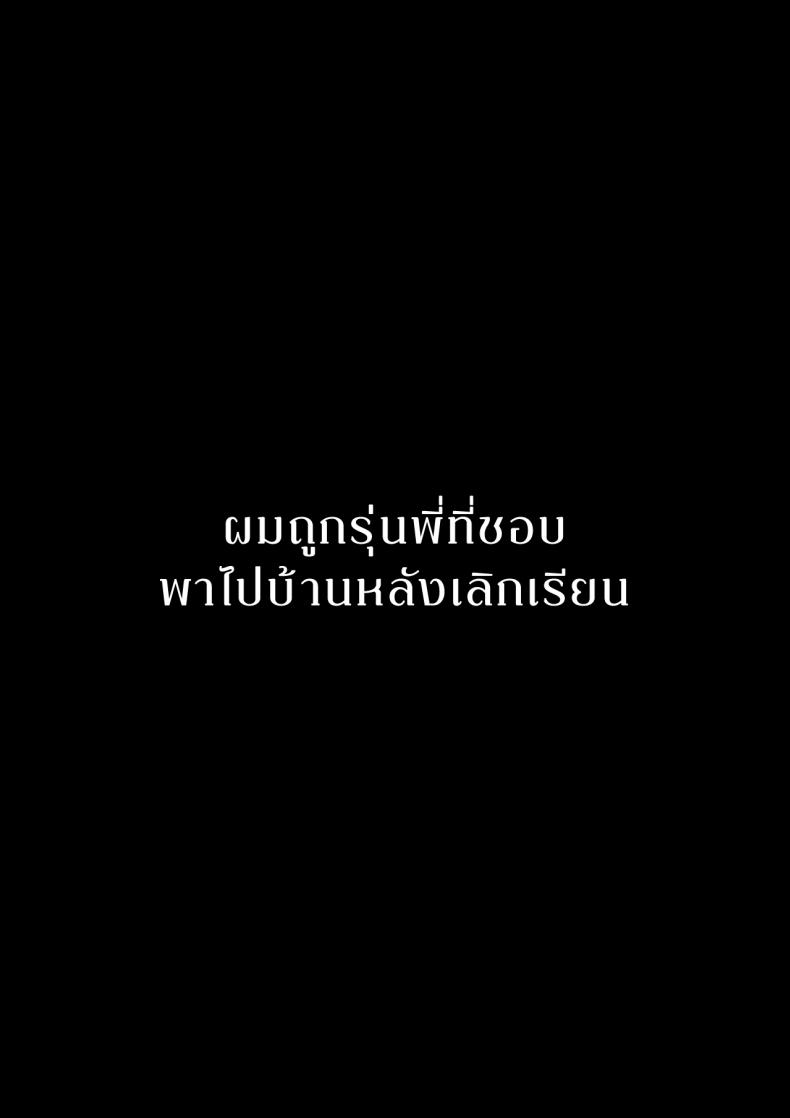 ผมถูกรุ่นพี่ที่ชอบ
พาไปบ้านหลังเลิกเรียน